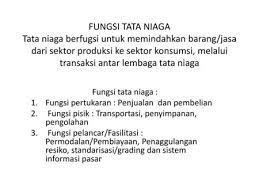 FUNGSI TATA NIAGA
Tata niaga berfugsi untuk memindahkan barang/jasa dari sektor produksi ke sektor konsumsi, melalui transaksi antar lembaga tata niaga

Fungsi tata niaga :
1. Fungsi pertukaran : Penjualan dan pembelian
2. Fungsi pisik : Transportasi, penyimpanan, pengolahan
3. Fungsi pelancar/Fasilitasi : Permodalan/Pembiayaan, Penaggulangan resiko, standarisasi/grading dan sistem informasi pasar